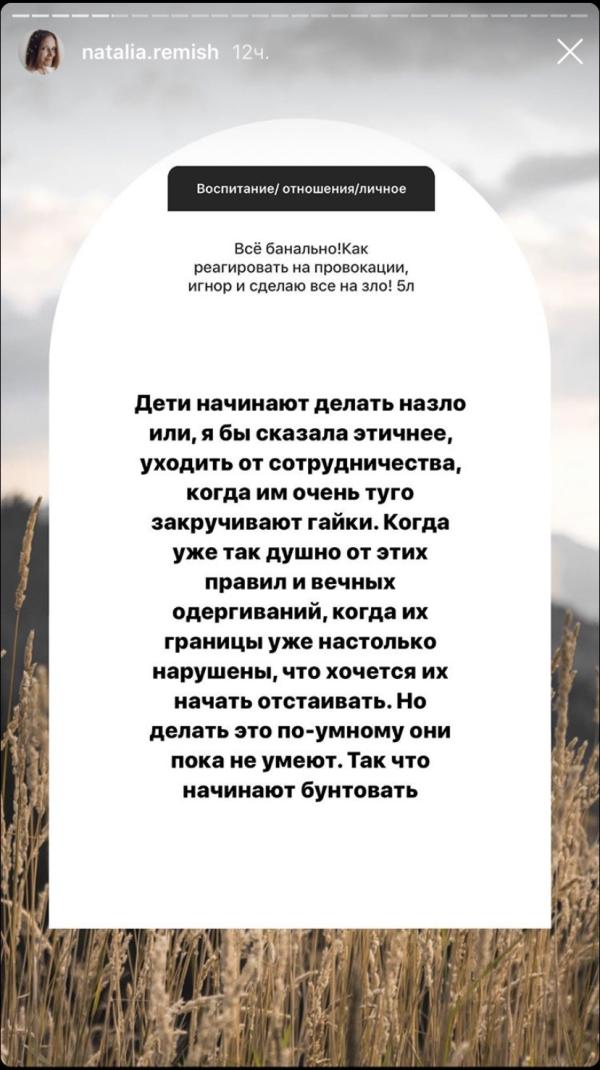 natalia.remish 12ч.

Воспитание/ отношения/личное

Всё банально!Как реагировать на провокации, игнор и сделаю все на зло! 5л

Дети начинают делать назло или, я бы сказала этичнее, уходить от сотрудничества, когда им очень туго закручивают гайки. Когда уже так душно от этих правил и вечных одергиваний, когда их границы уже настолько нарушены, что хочется их начать отстаивать. Но делать это по-умному они пока не умеют. Так что начинают бунтовать